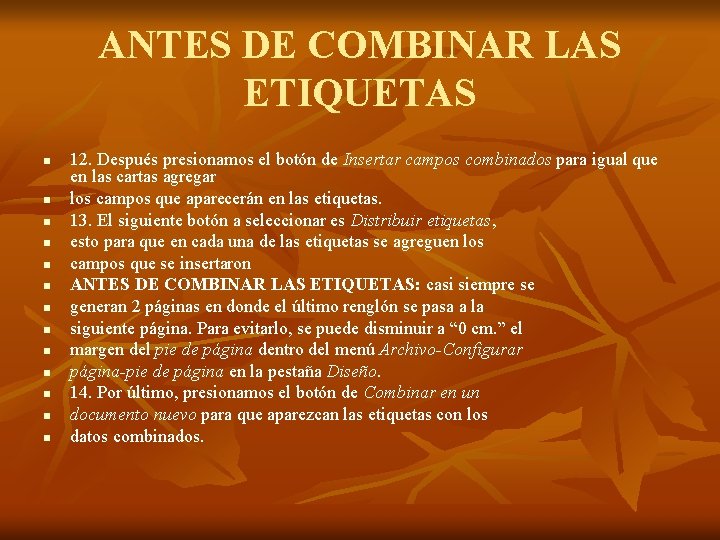 ANTES DE COMBINAR LAS ETIQUETAS

- 12. Después presionamos el botón de Insertar campos combinados para igual que en las cartas agregar
- los campos que aparecerán en las etiquetas.
- 13. El siguiente botón a seleccionar es Distribuir etiquetas,
- esto para que en cada una de las etiquetas se agreguen los
- campos que se insertaron
- ANTES DE COMBINAR LAS ETIQUETAS: casi siempre se
- generan 2 páginas en donde el último renglón se pasa a la
- siguiente página. Para evitarlo, se puede disminuir a “0 cm.” el
- margen del pie de página dentro del menú Archivo-Configurar
- página-pie de página en la pestaña Diseño.
- 14. Por último, presionamos el botón de Combinar en un
- documento nuevo para que aparezcan las etiquetas con los
- datos combinados.